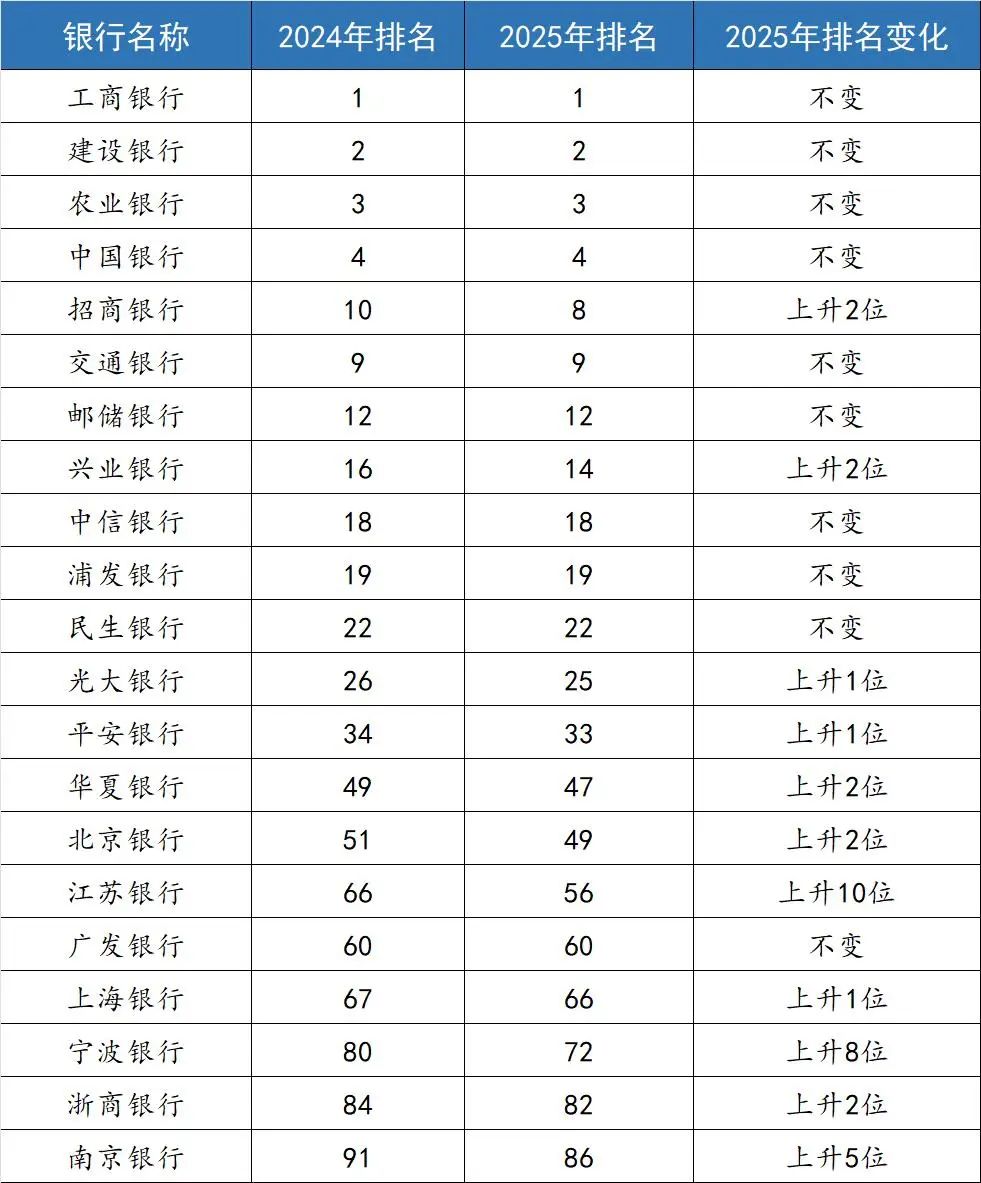 | 银行名称 | 2024年排名 | 2025年排名 | 2025年排名变化 |
|---|---|---|---|
| 工商银行 | 1 | 1 | 不变 |
| 建设银行 | 2 | 2 | 不变 |
| 农业银行 | 3 | 3 | 不变 |
| 中国银行 | 4 | 4 | 不变 |
| 招商银行 | 10 | 8 | 上升2位 |
| 交通银行 | 9 | 9 | 不变 |
| 邮储银行 | 12 | 12 | 不变 |
| 兴业银行 | 16 | 14 | 上升2位 |
| 中信银行 | 18 | 18 | 不变 |
| 浦发银行 | 19 | 19 | 不变 |
| 民生银行 | 22 | 22 | 不变 |
| 光大银行 | 26 | 25 | 上升1位 |
| 平安银行 | 34 | 33 | 上升1位 |
| 华夏银行 | 49 | 47 | 上升2位 |
| 北京银行 | 51 | 49 | 上升2位 |
| 江苏银行 | 66 | 56 | 上升10位 |
| 广发银行 | 60 | 60 | 不变 |
| 上海银行 | 67 | 66 | 上升1位 |
| 宁波银行 | 80 | 72 | 上升8位 |
| 浙商银行 | 84 | 82 | 上升2位 |
| 南京银行 | 91 | 86 | 上升5位 |